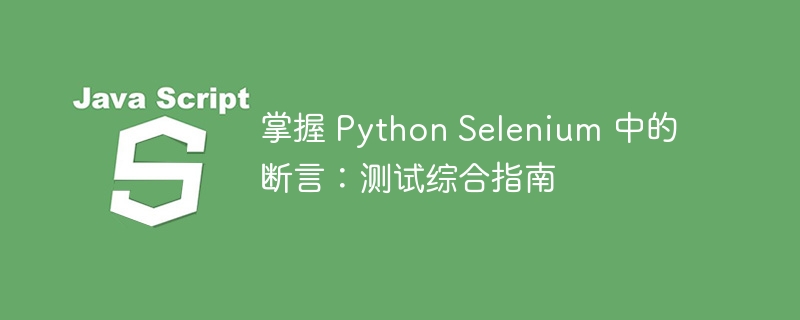 Java Script

S

掌握 Python Selenium 中的断言：测试综合指南